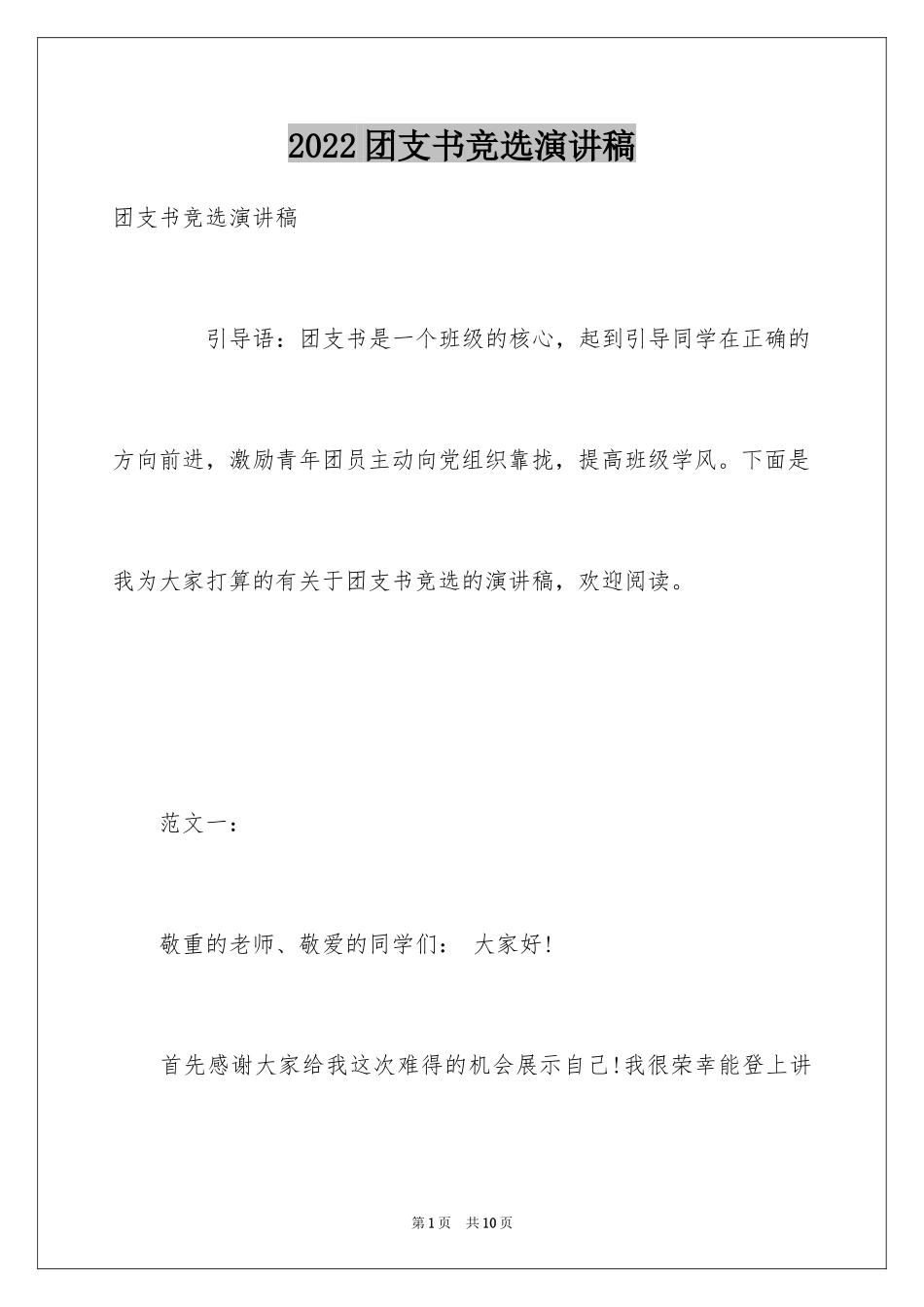 2022 团支书竞选演讲稿

团支书竞选演讲稿

引导语：团支书是一个班级的核心，起到引导同学在正确的方向前进，激励青年团员主动向党组织靠拢，提高班级学风。下面是我为大家打算的有关于团支书竞选的演讲稿，欢迎阅读。

范文一：

敬重的老师、敬爱的同学们： 大家好！

首先感谢大家给我这次难得的机会展示自己！我很荣幸能登上讲

第 1 页 共 10 页